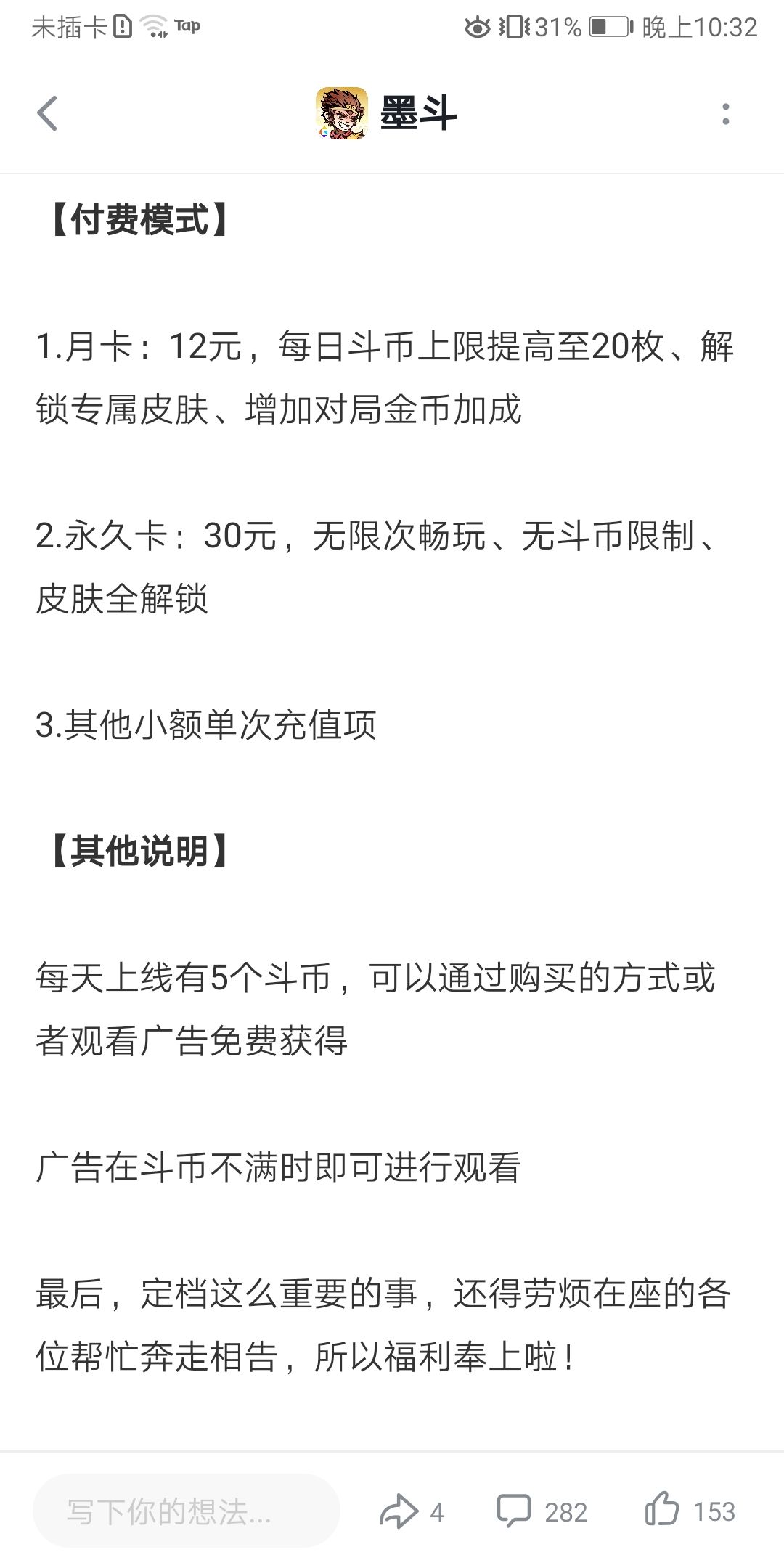 未插卡 Tap 31% 晚上10:32

墨斗

【付费模式】

1.月卡：12元，每日斗币上限提高至20枚、解锁专属皮肤、增加对局金币加成

2.永久卡：30元，无限次畅玩、无斗币限制、皮肤全解锁

3.其他小额单次充值项

【其他说明】

每天上线有5个斗币，可以通过购买的方式或者观看广告免费获得

广告在斗币不满时即可进行观看

最后，定档这么重要的事，还得劳烦在座的各位帮忙奔走相告，所以福利奉上啦！

写下你的想法...
4
282
153